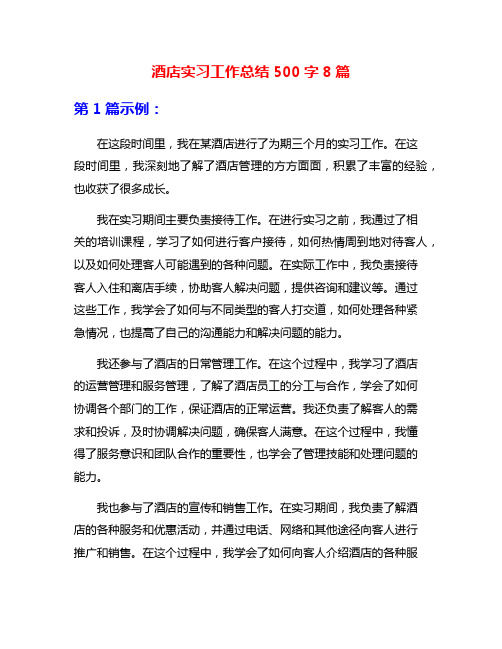 酒店实习工作总结 500 字 8 篇

第 1 篇示例：

在这段时间里，我在某酒店进行了为期三个月的实习工作。在这段时间里，我深刻地了解了酒店管理的方方面面，积累了丰富的经验，也收获了很多成长。

我在实习期间主要负责接待工作。在进行实习之前，我通过了相关的培训课程，学习了如何进行客户接待，如何热情周到地对待客人，以及如何处理客人可能遇到的各种问题。在实际工作中，我负责接待客人入住和离店手续，协助客人解决问题，提供咨询和建议等。通过这些工作，我学会了如何与不同类型的客人打交道，如何处理各种紧急情况，也提高了自己的沟通能力和解决问题的能力。

我还参与了酒店的日常管理工作。在这个过程中，我学习了酒店的运营管理和服务管理，了解了酒店员工的分工与合作，学会了如何协调各个部门的工作，保证酒店的正常运营。我还负责了解客人的需求和投诉，及时协调解决问题，确保客人满意。在这个过程中，我懂得了服务意识和团队合作的重要性，也学会了管理技能和处理问题的能力。

我也参与了酒店的宣传和销售工作。在实习期间，我负责了解酒店的各种服务和优惠活动，并通过电话、网络和其他途径向客人进行推广和销售。在这个过程中，我学会了如何向客人介绍酒店的各种服